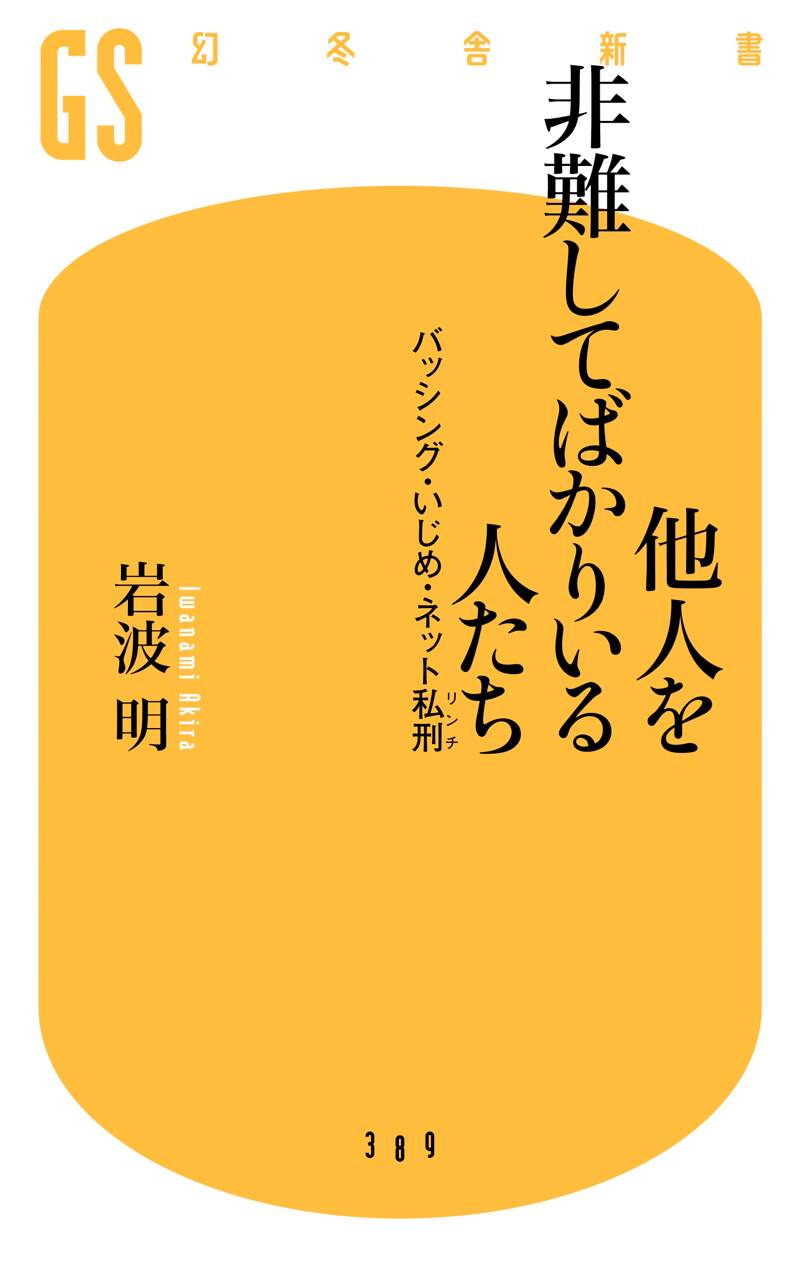 GS 幻冬舎新書

他人を非難してばかりいる人たち

バッシング・いじめ・ネット私刑（リンチ）

岩波 明
Iwanami Akira

389